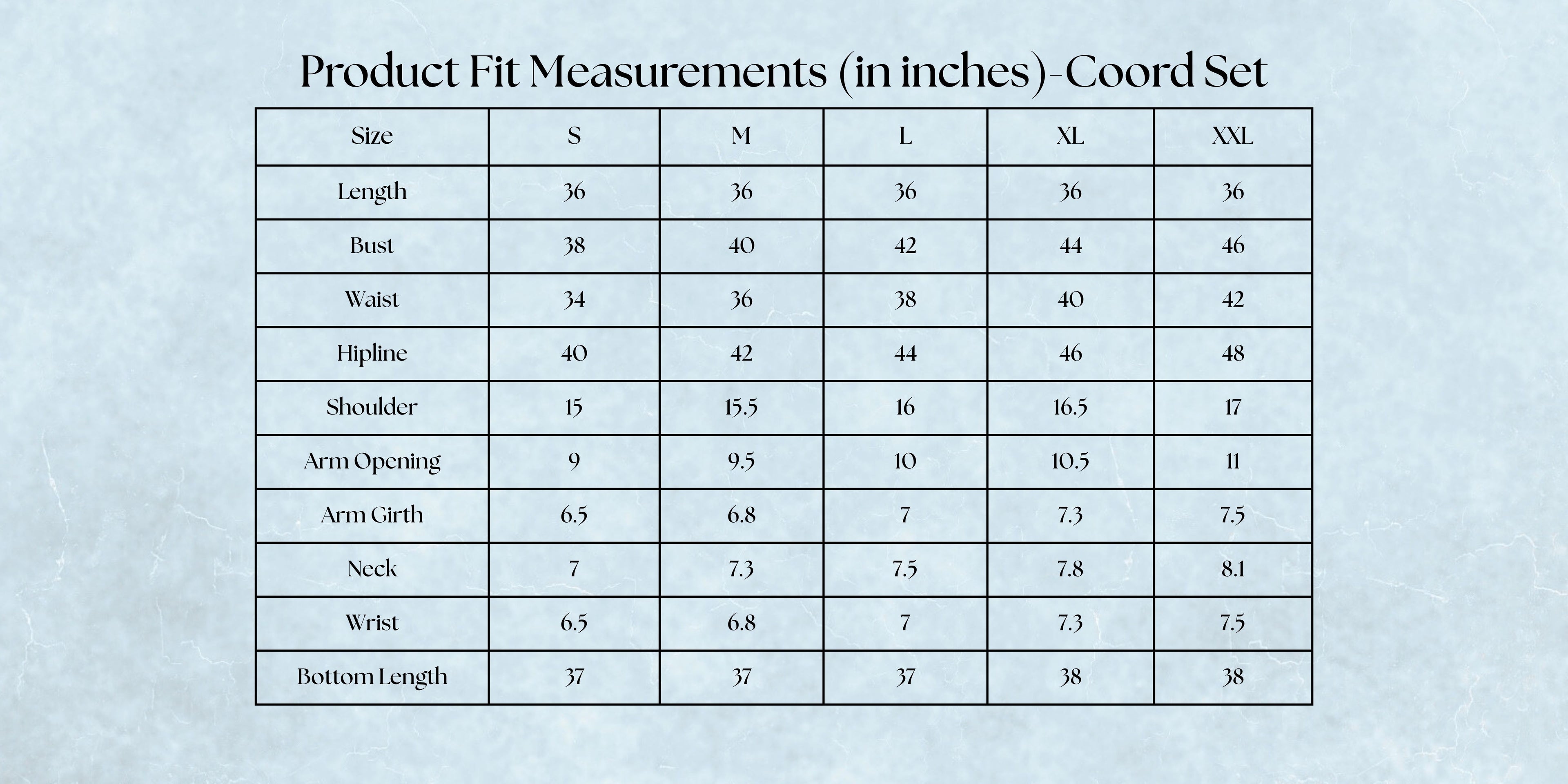 Product Fit Measurements (in inches)-Coord Set

| Size | S | M | L | XL | XXL |
|---|---|---|---|---|---|
| Length | 36 | 36 | 36 | 36 | 36 |
| Bust | 38 | 40 | 42 | 44 | 46 |
| Waist | 34 | 36 | 38 | 40 | 42 |
| Hipline | 40 | 42 | 44 | 46 | 48 |
| Shoulder | 15 | 15.5 | 16 | 16.5 | 17 |
| Arm Opening | 9 | 9.5 | 10 | 10.5 | 11 |
| Arm Girth | 6.5 | 6.8 | 7 | 7.3 | 7.5 |
| Neck | 7 | 7.3 | 7.5 | 7.8 | 8.1 |
| Wrist | 6.5 | 6.8 | 7 | 7.3 | 7.5 |
| Bottom Length | 37 | 37 | 37 | 38 | 38 |